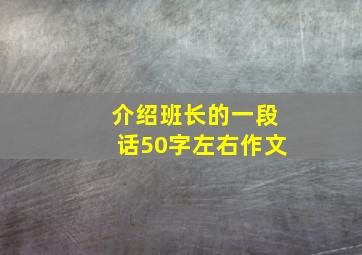 介绍班长的一段话50字左右作文